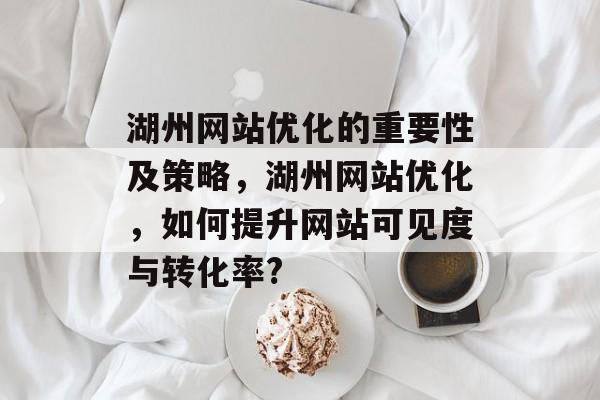 湖州网站优化的重要性及策略，湖州网站优化，如何提升网站可见度与转化率?